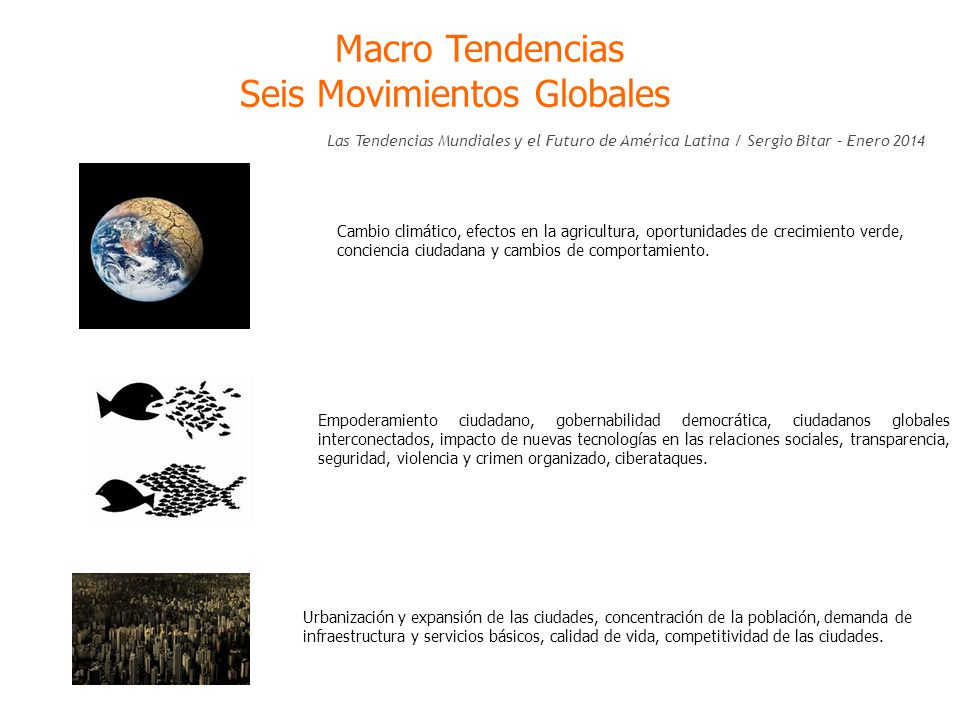 Macro Tendencias
Seis Movimientos Globales

Las Tendencias Mundiales y el Futuro de América Latina / Sergio Bitar - Enero 2014

Cambio climático, efectos en la agricultura, oportunidades de crecimiento verde, conciencia ciudadana y cambios de comportamiento.

Empoderamiento ciudadano, gobernabilidad democrática, ciudadanos globales interconectados, impacto de nuevas tecnologías en las relaciones sociales, transparencia, seguridad, violencia y crimen organizado, ciberataques.

Urbanización y expansión de las ciudades, concentración de la población, demanda de infraestructura y servicios básicos, calidad de vida, competitividad de las ciudades.